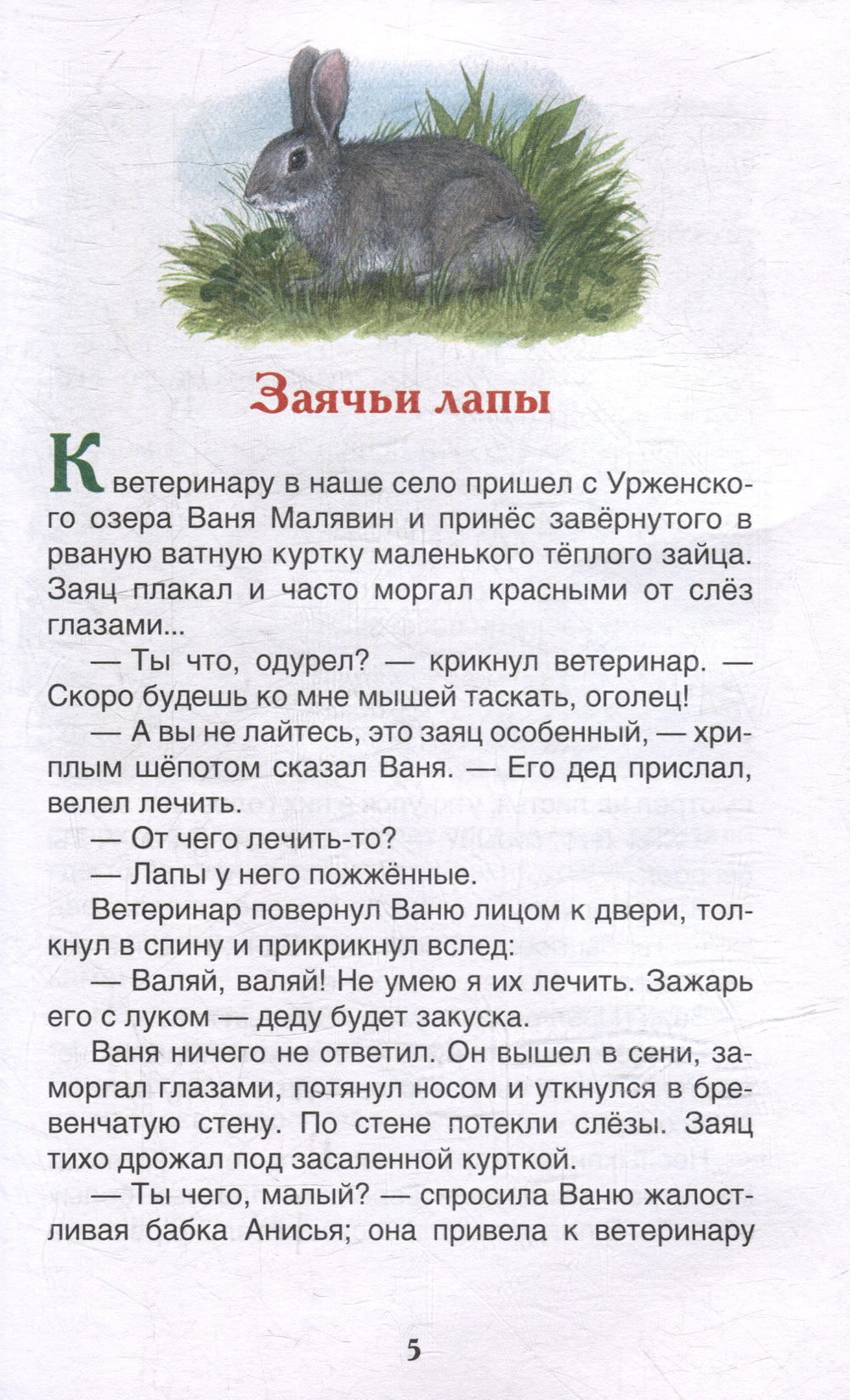 Заячьи лапы

К ветеринару в наше село пришел с Урженского озера Ваня Малявин и принёс завёрнутого в рваную ватную куртку маленького тёплого зайца. Заяц плакал и часто моргал красными от слёз глазами...

— Ты что, одурел? — крикнул ветеринар. — Скоро будешь ко мне мышей таскать, оголец!

— А вы не лайтесь, это заяц особенный, — хриплым шёпотом сказал Ваня. — Его дед прислал, велел лечить.

— От чего лечить-то?

— Лапы у него пожжённые.

Ветеринар повернул Ваню лицом к двери, толкнул в спину и прикрикнул вслед:

— Валяй, валяй! Не умею я их лечить. Зажарь его с луком — деду будет закуска.

Ваня ничего не ответил. Он вышел в сени, заморгал глазами, потянул носом и уткнулся в бревенчатую стену. По стене потекли слёзы. Заяц тихо дрожал под засаленной курткой.

— Ты чего, малый? — спросила Ваню жалостливая бабка Анисья; она привела к ветеринару

5